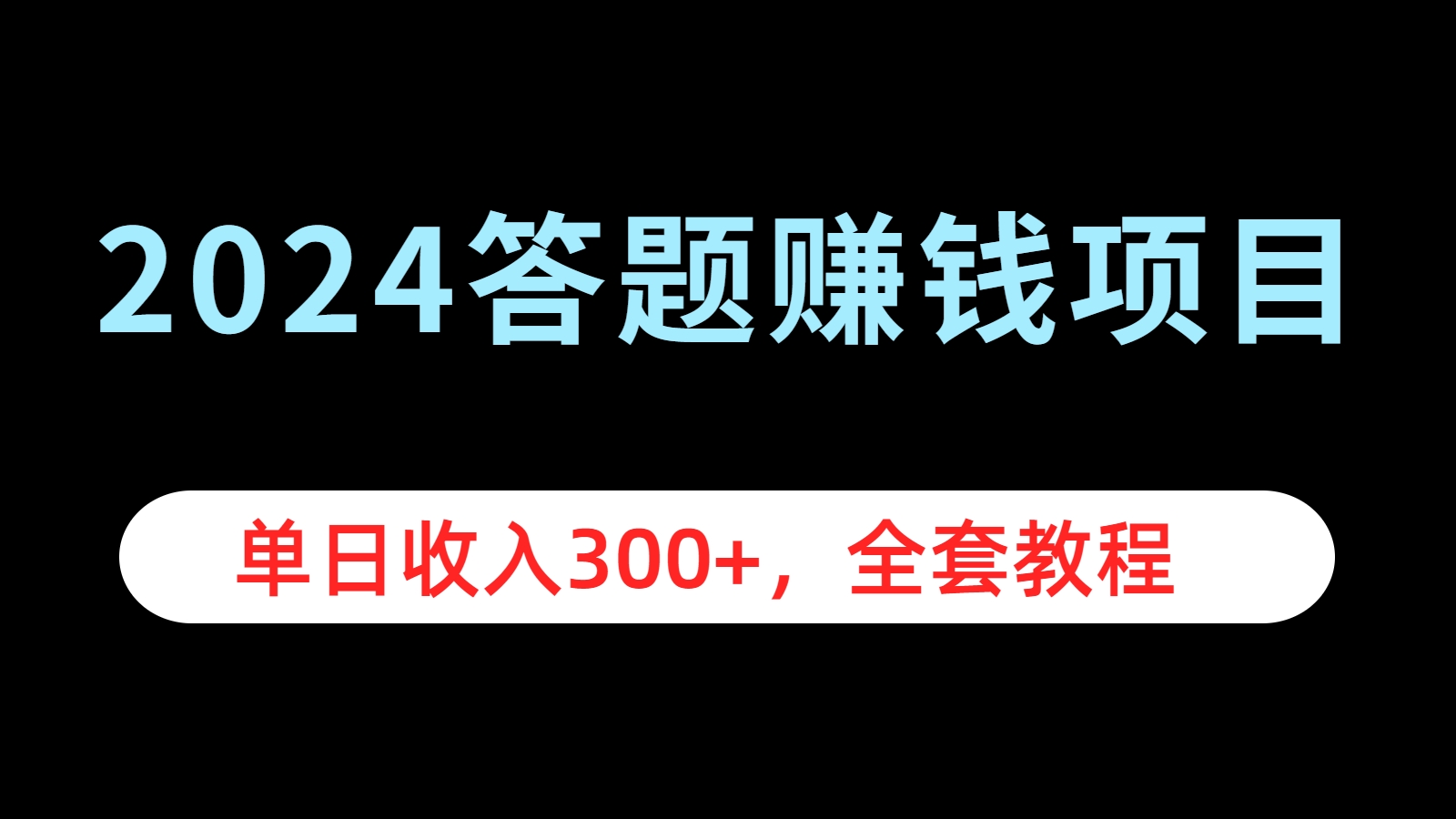 2024答题赚钱项目

单日收入300+，全套教程